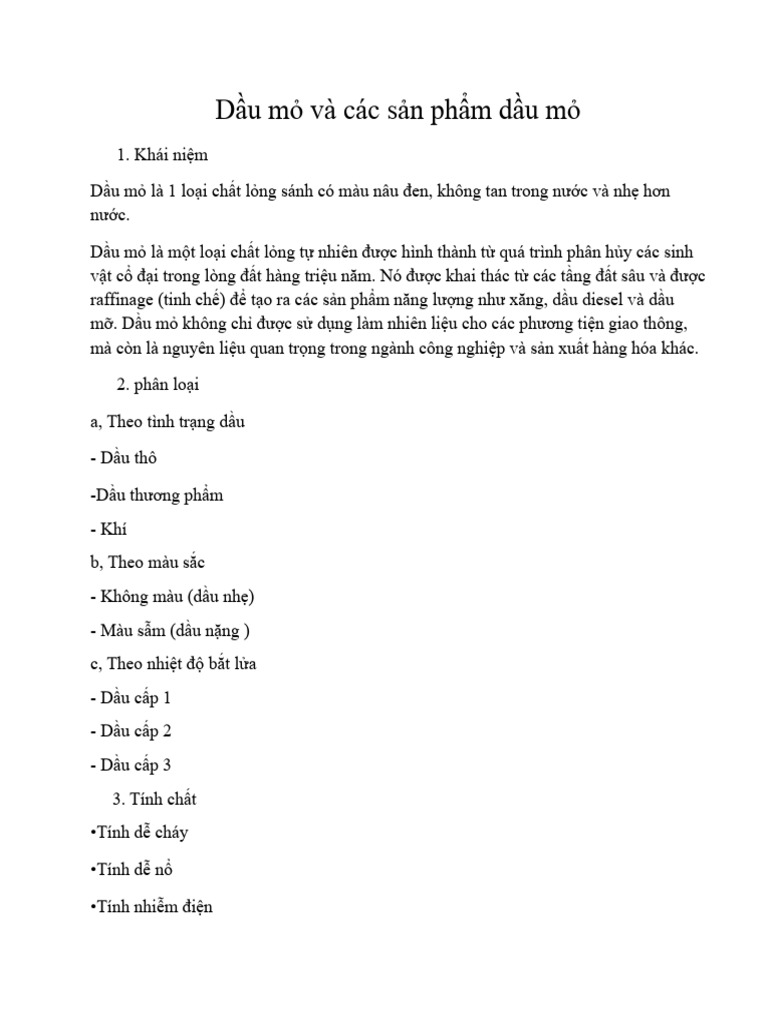 Dầu mỏ và các sản phẩm dầu mỏ

1. Khái niệm

Dầu mỏ là 1 loại chất lỏng sánh có màu nâu đen, không tan trong nước và nhẹ hơn nước.

Dầu mỏ là một loại chất lỏng tự nhiên được hình thành từ quá trình phân hủy các sinh vật cổ đại trong lòng đất hàng triệu năm. Nó được khai thác từ các tầng đất sâu và được raffinage (tinh chế) để tạo ra các sản phẩm năng lượng như xăng, dầu diesel và dầu mỡ. Dầu mỏ không chỉ được sử dụng làm nhiên liệu cho các phương tiện giao thông, mà còn là nguyên liệu quan trọng trong ngành công nghiệp và sản xuất hàng hóa khác.

2. phân loại

a, Theo tình trạng dầu

- Dầu thô

-Dầu thương phẩm

- Khí

b, Theo màu sắc

- Không màu (dầu nhẹ)

- Màu sẫm (dầu nặng )

c, Theo nhiệt độ bắt lửa

- Dầu cấp 1

- Dầu cấp 2

- Dầu cấp 3

3. Tính chất

•Tính dễ cháy

•Tính dễ nổ

•Tính nhiễm điện